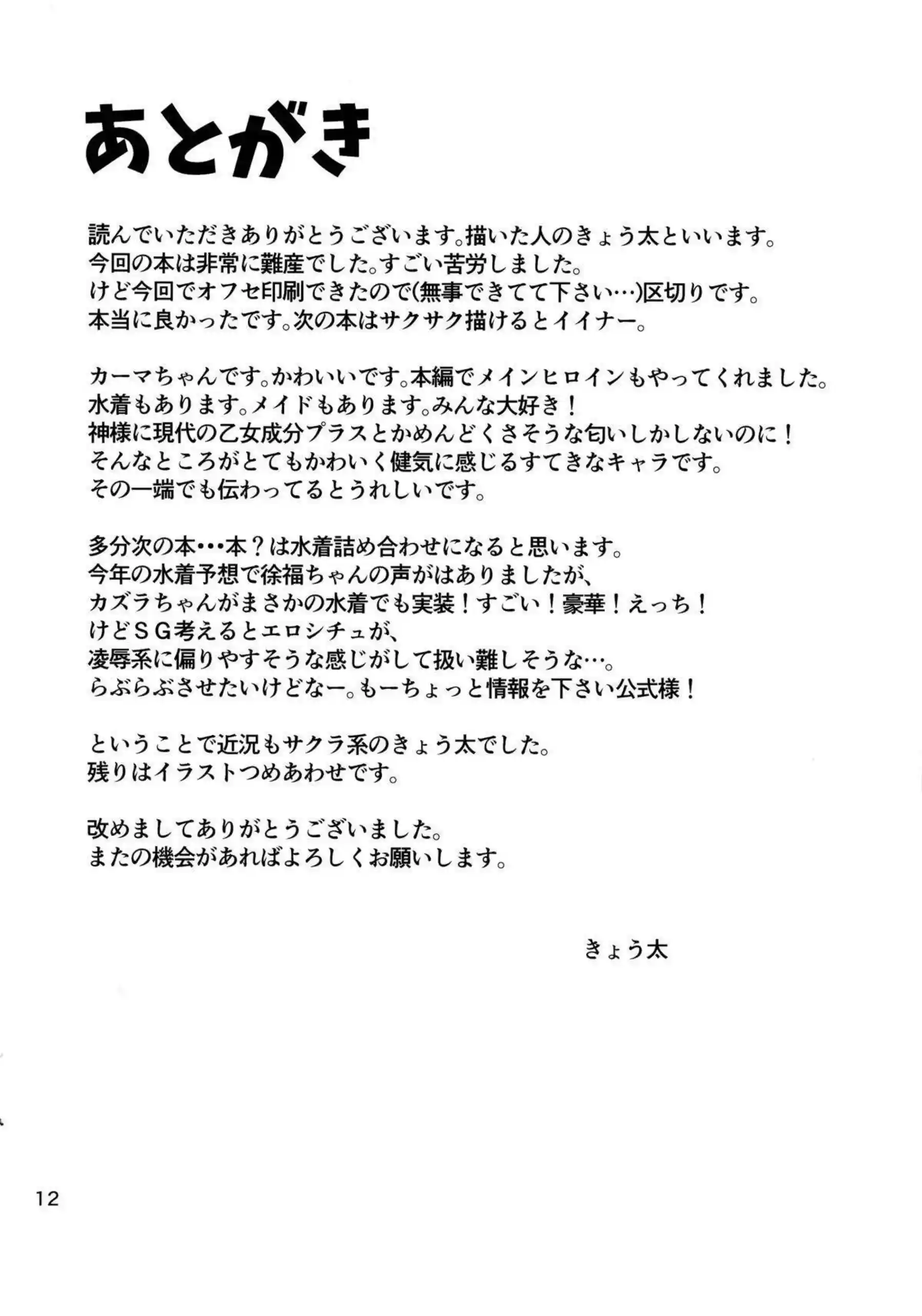 あとがき

読んでいただきありがとうございます。描いた人のきょう太といいます。
今回の本は非常に難産でした。すごい苦労しました。
けど今回でオフセ印刷できたので(無事できてて下さい…)区切りです。
本当に良かったです。次の本はサクサク描けるとイイナー。

カーマちゃんです。かわいいです。本編でメインヒロインもやってくれました。
水着もあります。メイドもあります。みんな大好き！
神様に現代の乙女成分プラスとかめんどくさそうな匂いしかしないのに！
そんなところがとてもかわいく健気に感じるすてきなキャラです。
その一端でも伝わってるとうれしいです。

多分次の本･･･本？は水着詰め合わせになると思います。
今年の水着予想で徐福ちゃんの声がはありましたが、
カズラちゃんがまさかの水着でも実装！すごい！豪華！えっち！
けどＳＧ考えるとエロシチュが、
凌辱系に偏りやすそうな感じがして扱い難しそうな…。
らぶらぶさせたいけどなー。もーちょっと情報を下さい公式様！

ということで近況もサクラ系のきょう太でした。
残りはイラストつめあわせです。

改めましてありがとうございました。
またの機会があればよろしくお願いします。

きょう太

12